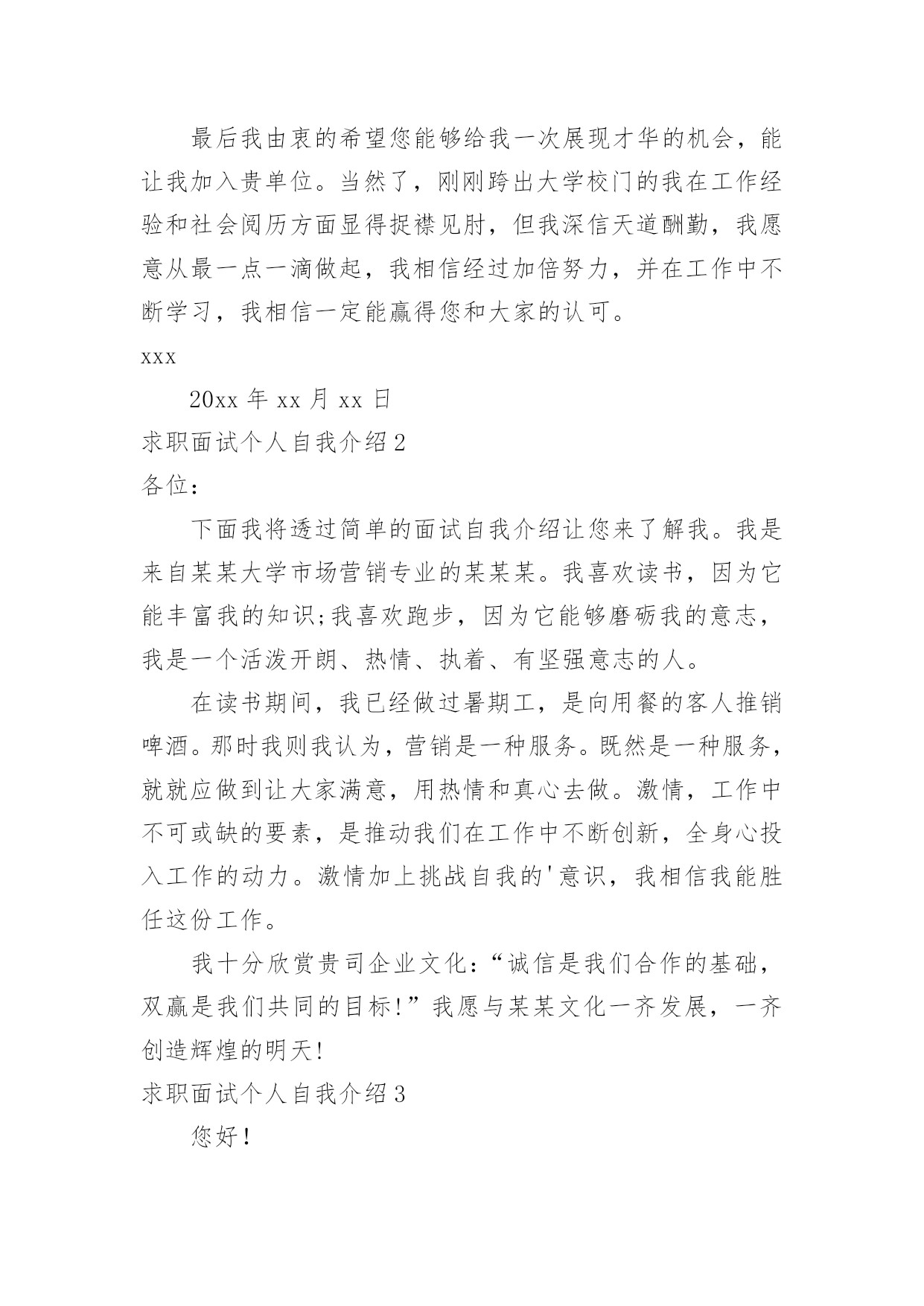 最后我由衷的希望您能够给我一次展现才华的机会，能让我加入贵单位。当然了，刚刚跨出大学校门的我在工作经验和社会阅历方面显得捉襟见肘，但我深信天道酬勤，我愿意从最一点一滴做起，我相信经过加倍努力，并在工作中不断学习，我相信一定能赢得您和大家的认可。

xxx

20xx 年 xx 月 xx 日

求职面试个人自我介绍 2

各位：

下面我将透过简单的面试自我介绍让您来了解我。我是来自某某大学市场营销专业的某某某。我喜欢读书，因为它能丰富我的知识;我喜欢跑步，因为它能够磨砺我的意志，我是一个活泼开朗、热情、执着、有坚强意志的人。

在读书期间，我已经做过暑期工，是向用餐的客人推销啤酒。那时我则我认为，营销是一种服务。既然是一种服务，就就应做到让大家满意，用热情和真心去做。激情，工作中不可或缺的要素，是推动我们在工作中不断创新，全身心投入工作的动力。激情加上挑战自我的'意识，我相信我能胜任这份工作。

我十分欣赏贵司企业文化：“诚信是我们合作的基础，双赢是我们共同的目标!”我愿与某某文化一齐发展，一齐创造辉煌的明天!

求职面试个人自我介绍 3

您好!